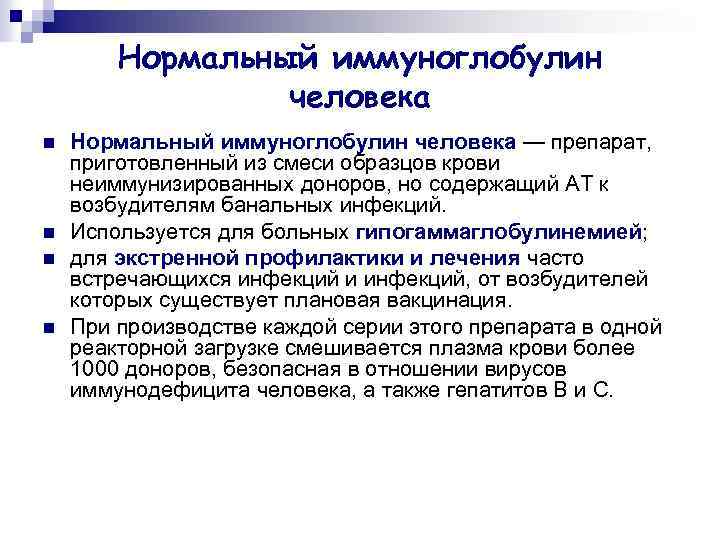 Нормальный иммуноглобулин человека

Нормальный иммуноглобулин человека — препарат, приготовленный из смеси образцов крови неиммунизированных доноров, но содержащий АТ к возбудителям банальных инфекций.

Используется для больных гипогаммаглобулинемией;

для экстренной профилактики и лечения часто встречающихся инфекций и инфекций, от возбудителей которых существует плановая вакцинация.

При производстве каждой серии этого препарата в одной реакторной загрузке смешивается плазма крови более 1000 доноров, безопасная в отношении вирусов иммунодефицита человека, а также гепатитов В и С.